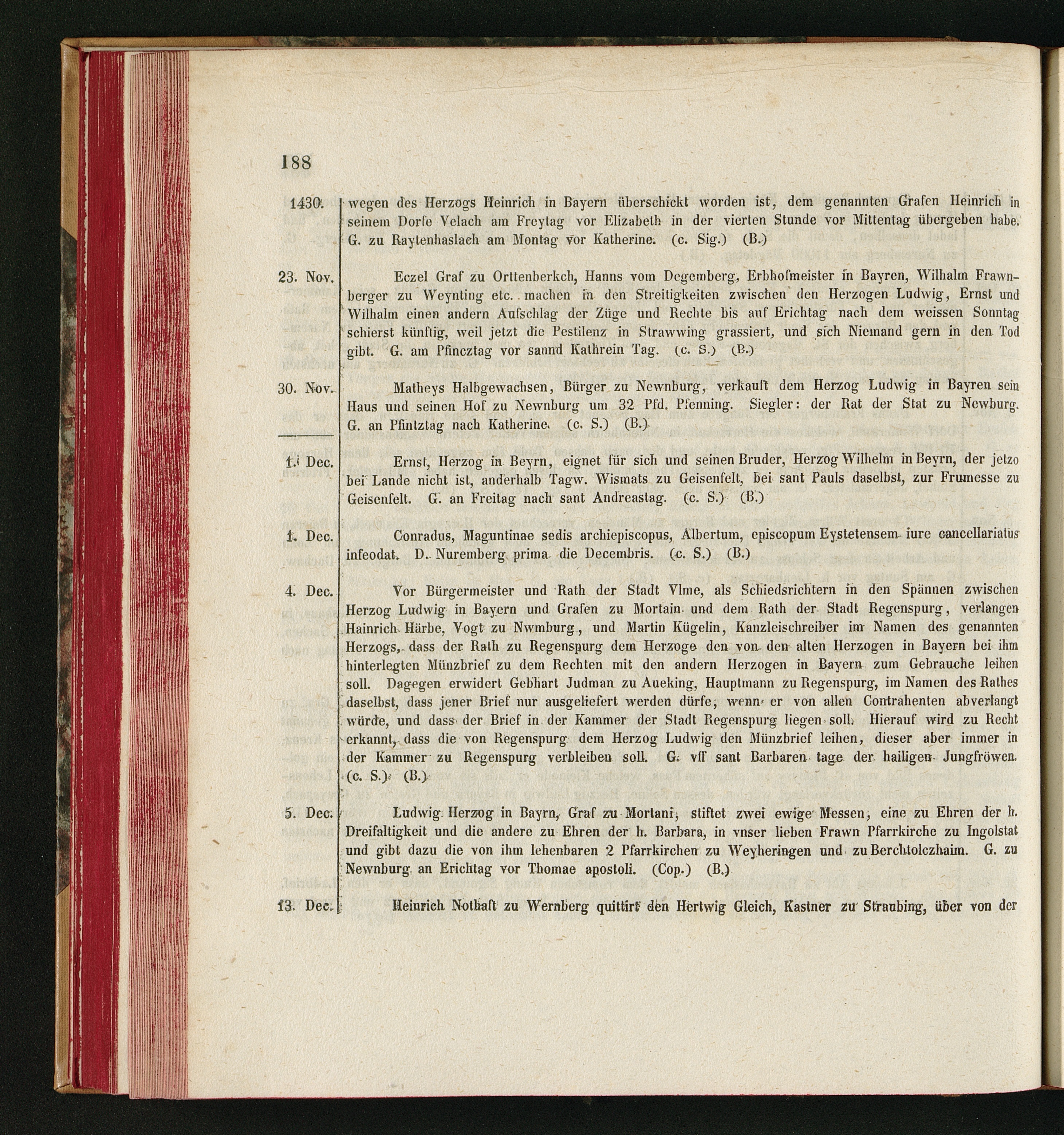 188

1430. wegen des Herzogs Heinrich in Bayern überschickt worden ist, dem genannten Grafen Heinrich in seinem Dorfe Velach am Freytag vor Elizabeth in der vierten Stunde vor Mittentag übergeben habe. G. zu Raytenhaslach am Montag vor Katherine. (c. Sig.) (B.)

23. Nov. Eczel Graf zu Orttenberkch, Hanns vom Degemberg, Erbhofmeister in Bayren, Wilhalm Frawnberger zu Weynting etc. machen in den Streitigkeiten zwischen den Herzogen Ludwig, Ernst und Wilhalm einen andern Aufschlag der Züge und Rechte bis auf Erichtag nach dem weissen Sonntag schierst künftig, weil jetzt die Pestilenz in Strawwing grassiert, und sich Niemand gern in den Tod gibt. G. am Pfincztag vor sannd Kathrein Tag. (c. S.) (B.)

30. Nov. Matheys Halbgewachsen, Bürger zu Newnburg, verkauft dem Herzog Ludwig in Bayren sein Haus und seinen Hof zu Newnburg um 32 Pfd. Pfenning. Siegler: der Rat der Stat zu Newburg. G. an Pfintztag nach Katherine. (c. S.) (B.)

1. Dec. Ernst, Herzog in Beyrn, eignet für sich und seinen Bruder, Herzog Wilhelm in Beyrn, der jetzo bei Lande nicht ist, anderhalb Tagw. Wismats zu Geisenfelt, bei sant Pauls daselbst, zur Frumesse zu Geisenfelt. G. an Freitag nach sant Andreastag. (c. S.) (B.)

1. Dec. Conradus, Maguntinae sedis archiepiscopus, Albertum, episcopum Eystetensem iure cancellariatus infeodat. D. Nuremberg prima die Decembris. (c. S.) (B.)

4. Dec. Vor Bürgermeister und Rath der Stadt Vlme, als Schiedsrichtern in den Spännen zwischen Herzog Ludwig in Bayern und Grafen zu Mortain und dem Rath der Stadt Regenspurg, verlangen Hainrich Härbe, Vogt zu Nwmburg, und Martin Kügelin, Kanzleischreiber im Namen des genannten Herzogs, dass der Rath zu Regenspurg dem Herzoge den von den alten Herzogen in Bayern bei ihm hinterlegten Münzbrief zu dem Rechten mit den andern Herzogen in Bayern zum Gebrauche leihen soll. Dagegen erwidert Gebhart Judman zu Aueking, Hauptmann zu Regenspurg, im Namen des Rathes daselbst, dass jener Brief nur ausgeliefert werden dürfe, wenn er von allen Contrahenten abverlangt würde, und dass der Brief in der Kammer der Stadt Regenspurg liegen soll. Hierauf wird zu Recht erkannt, dass die von Regenspurg dem Herzog Ludwig den Münzbrief leihen, dieser aber immer in der Kammer zu Regenspurg verbleiben soll. G. vff sant Barbaren tage der hailigen Jungfröwen. (c. S.) (B.)

5. Dec. Ludwig Herzog in Bayrn, Graf zu Mortani, stiftet zwei ewige Messen, eine zu Ehren der h. Dreifaltigkeit und die andere zu Ehren der h. Barbara, in vnser lieben Frawn Pfarrkirche zu Ingolstat und gibt dazu die von ihm lehenbaren 2 Pfarrkirchen zu Weyheringen und zu Berchtolczhaim. G. zu Newnburg an Erichtag vor Thomae apostoli. (Cop.) (B.)

13. Dec. Heinrich Nothaft zu Wernberg quittirt den Hertwig Gleich, Kastner zu Straubing, über von der